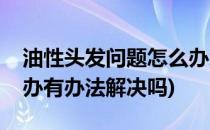 油性头发问题怎么办
办有办法解决吗)